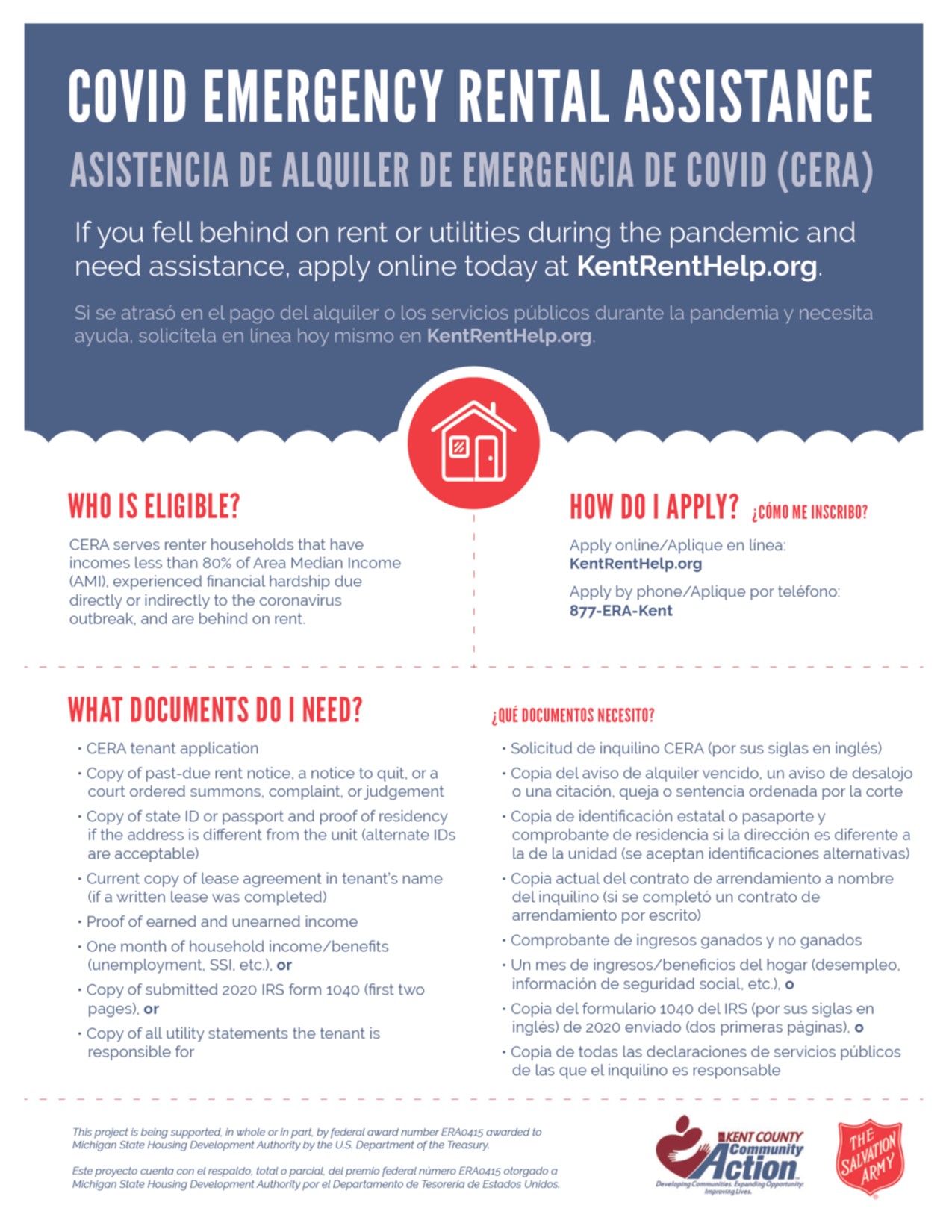 COVID EMERGENCY RENTAL ASSISTANCE

ASISTENCIA DE ALQUILER DE EMERGENCIA DE COVID (CERA)

If you fell behind on rent or utilities during the pandemic and need assistance, apply online today at KentRentHelp.org.

Si se atrasó en el pago del alquiler o los servicios públicos durante la pandemia y necesita ayuda, solicítela en línea hoy mismo en KentRentHelp.org.

WHO IS ELIGIBLE?

CERA serves renter households that have incomes less than 80% of Area Median Income (AMI), experienced financial hardship due directly or indirectly to the coronavirus outbreak, and are behind on rent.

HOW DO I APPLY? ¿CÓMO ME INSCRIBO?

Apply online/Aplique en línea:
KentRentHelp.org

Apply by phone/Aplique por teléfono:
877-ERA-Kent

WHAT DOCUMENTS DO I NEED?

• CERA tenant application
• Copy of past-due rent notice, a notice to quit, or a court ordered summons, complaint, or judgement
• Copy of state ID or passport and proof of residency if the address is different from the unit (alternate IDs are acceptable)
• Current copy of lease agreement in tenant's name (if a written lease was completed)
• Proof of earned and unearned income
• One month of household income/benefits (unemployment, SSI, etc.), or
• Copy of submitted 2020 IRS form 1040 (first two pages), or
• Copy of all utility statements the tenant is responsible for

¿QUÉ DOCUMENTOS NECESITO?

• Solicitud de inquilino CERA (por sus siglas en inglés)
• Copia del aviso de alquiler vencido, un aviso de desalojo o una citación, queja o sentencia ordenada por la corte
• Copia de identificación estatal o pasaporte y comprobante de residencia si la dirección es diferente a la de la unidad (se aceptan identificaciones alternativas)
• Copia actual del contrato de arrendamiento a nombre del inquilino (si se completó un contrato de arrendamiento por escrito)
• Comprobante de ingresos ganados y no ganados
• Un mes de ingresos/beneficios del hogar (desempleo, información de seguridad social, etc.), o
• Copia del formulario 1040 del IRS (por sus siglas en inglés) de 2020 enviado (dos primeras páginas), o
• Copia de todas las declaraciones de servicios públicos de las que el inquilino es responsable

This project is being supported, in whole or in part, by federal award number ERA0415 awarded to Michigan State Housing Development Authority by the U.S. Department of the Treasury.

Este proyecto cuenta con el respaldo, total o parcial, del premio federal número ERA0415 otorgado a Michigan State Housing Development Authority por el Departamento de Tesorería de Estados Unidos.

KENT COUNTY Community Action
Developing Communities. Expanding Opportunity. Improving Lives.

THE SALVATION ARMY